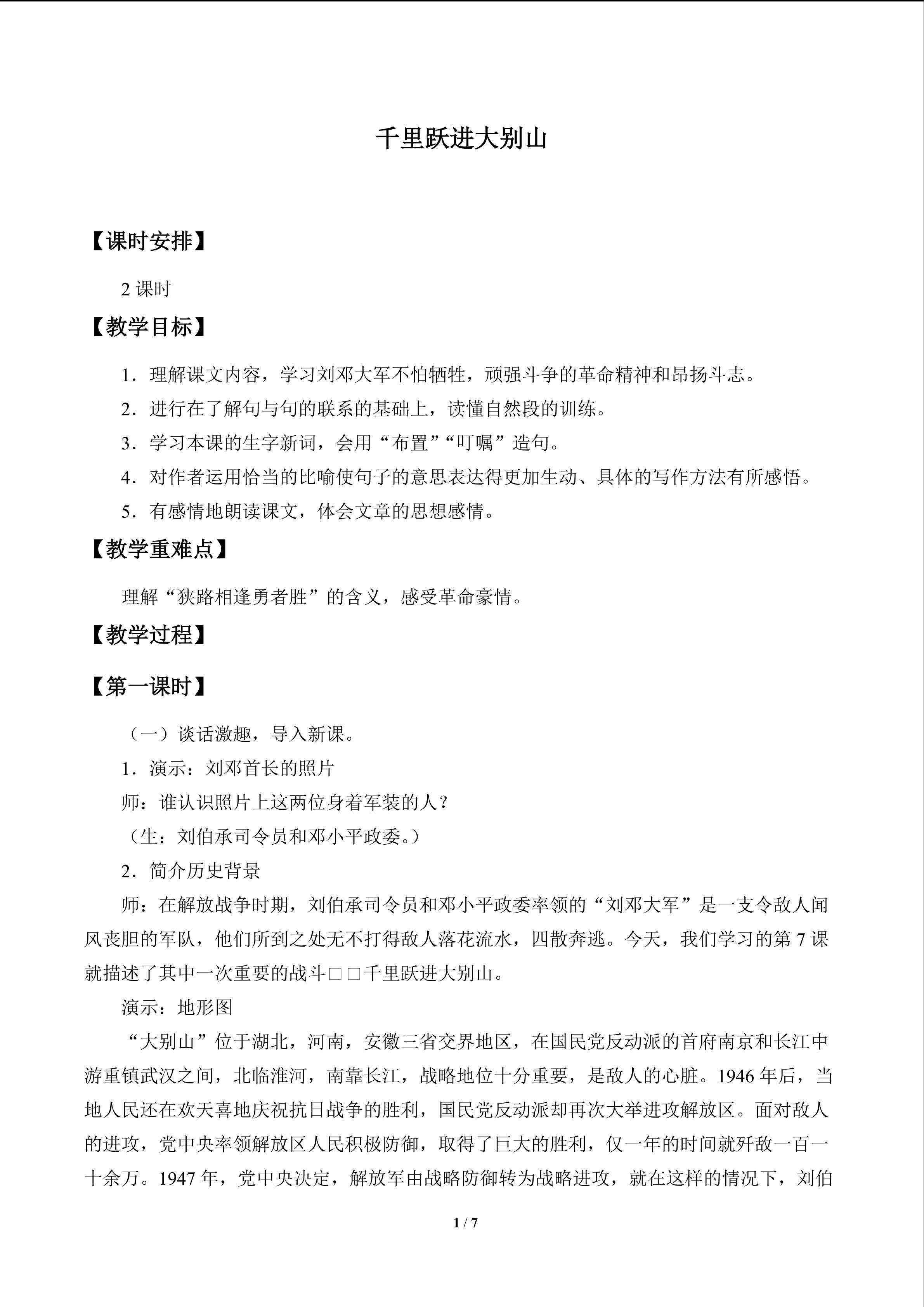 千里跃进大别山

【课时安排】

2课时

【教学目标】

1．理解课文内容，学习刘邓大军不怕牺牲，顽强斗争的革命精神和昂扬斗志。

2．进行在了解句与句的联系的基础上，读懂自然段的训练。

3．学习本课的生字新词，会用“布置”“叮嘱”造句。

4．对作者运用恰当的比喻使句子的意思表达得更加生动、具体的写作方法有所感悟。

5．有感情地朗读课文，体会文章的思想感情。

【教学重难点】

理解“狭路相逢勇者胜”的含义，感受革命豪情。

【教学过程】

【第一课时】

（一）谈话激趣，导入新课。

1．演示：刘邓首长的照片

师：谁认识照片上这两位身着军装的人？

（生：刘伯承司令员和邓小平政委。）

2．简介历史背景

师：在解放战争时期，刘伯承司令员和邓小平政委率领的“刘邓大军”是一支令敌人闻风丧胆的军队，他们所到之处无不打得敌人落花流水，四散奔逃。今天，我们学习的第7课就描述了其中一次重要的战斗□□千里跃进大别山。

演示：地形图

“大别山”位于湖北，河南，安徽三省交界地区，在国民党反动派的首府南京和长江中游重镇武汉之间，北临淮河，南靠长江，战略地位十分重要，是敌人的心脏。1946年后，当地人民还在欢天喜地庆祝抗日战争的胜利，国民党反动派却再次大举进攻解放区。面对敌人的进攻，党中央率领解放区人民积极防御，取得了巨大的胜利，仅一年的时间就歼敌一百一十余万。1947年，党中央决定，解放军由战略防御转为战略进攻，就在这样的情况下，刘伯

1 / 7